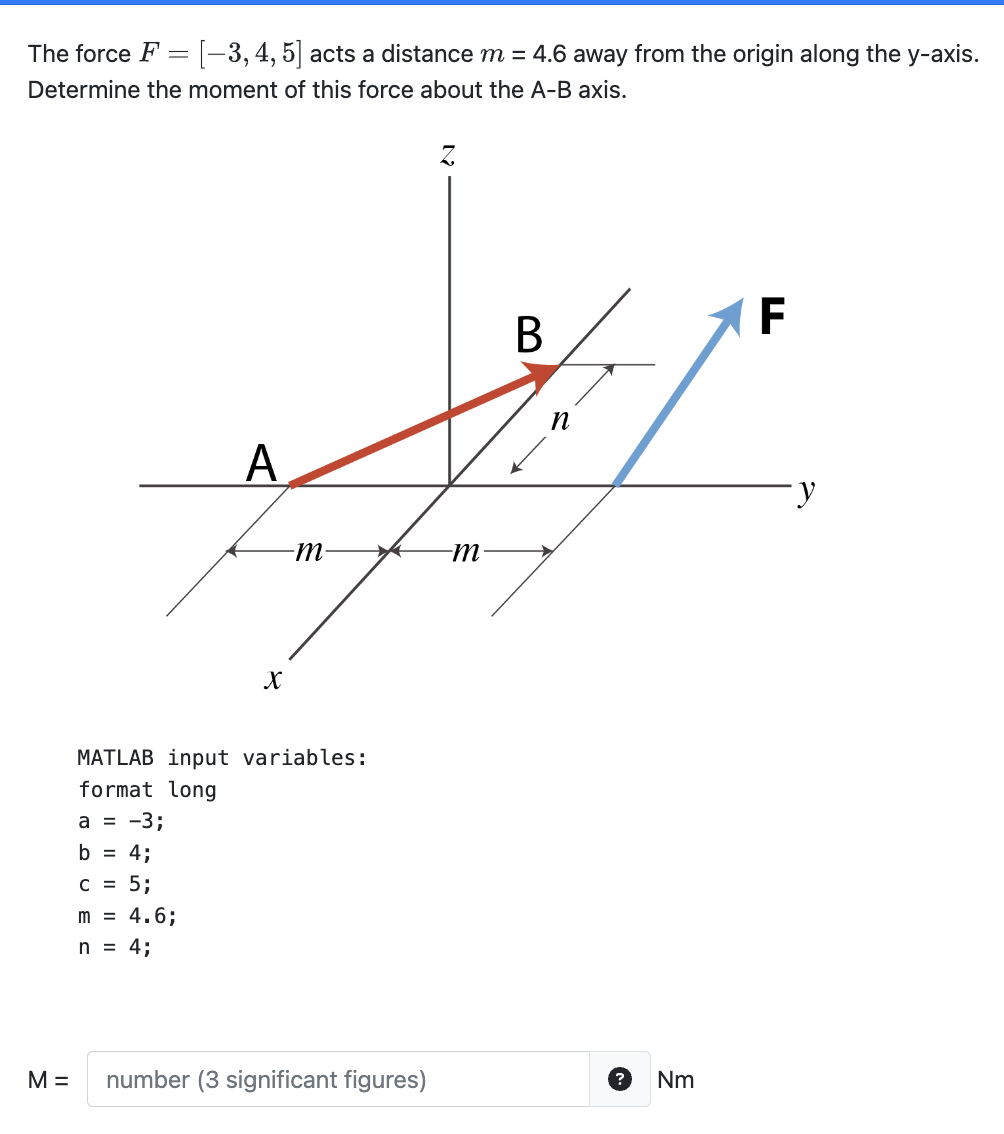 The force $F = [-3, 4, 5]$ acts a distance $m$ = 4.6 away from the origin along the y-axis. Determine the moment of this force about the A-B axis.

$z$

B

F

$n$

A

$y$

$m$

$m$

$x$

MATLAB input variables:
format long
a = -3;
b = 4;
c = 5;
m = 4.6;
n = 4;

M = number (3 significant figures) ? Nm